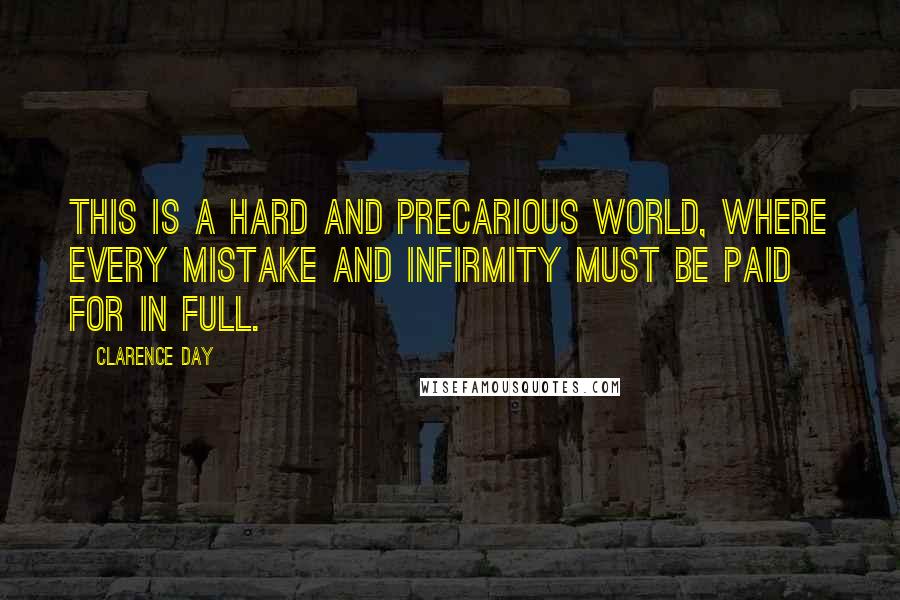 THIS IS A HARD AND PRECARIOUS WORLD, WHERE EVERY MISTAKE AND INFIRMITY MUST BE PAID FOR IN FULL.

CLARENCE DAY

WISEFAMOUSQUOTES.COM